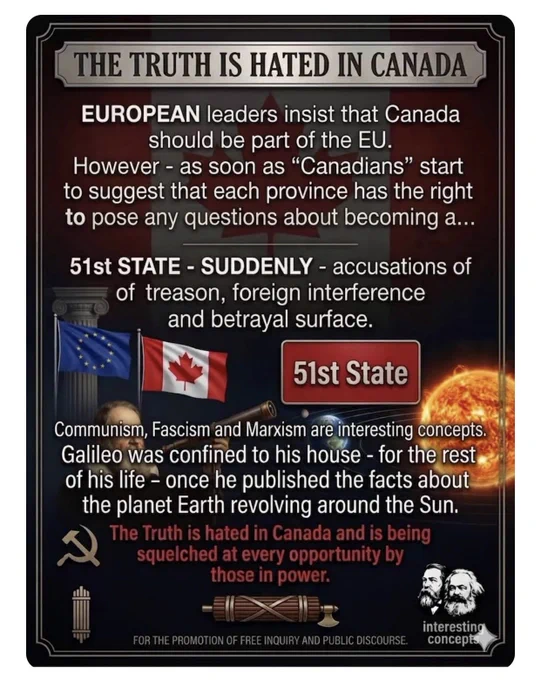 THE TRUTH IS HATED IN CANADA

EUROPEAN leaders insist that Canada should be part of the EU. However - as soon as "Canadians" start to suggest that each province has the right to pose any questions about becoming a...

51st STATE - SUDDENLY - accusations of of treason, foreign interference and betrayal surface.

51st State

Communism, Fascism and Marxism are interesting concepts. Galileo was confined to his house - for the rest of his life - once he published the facts about the planet Earth revolving around the Sun.

The Truth is hated in Canada and is being squelched at every opportunity by those in power.

FOR THE PROMOTION OF FREE INQUIRY AND PUBLIC DISCOURSE.

interesting concepts